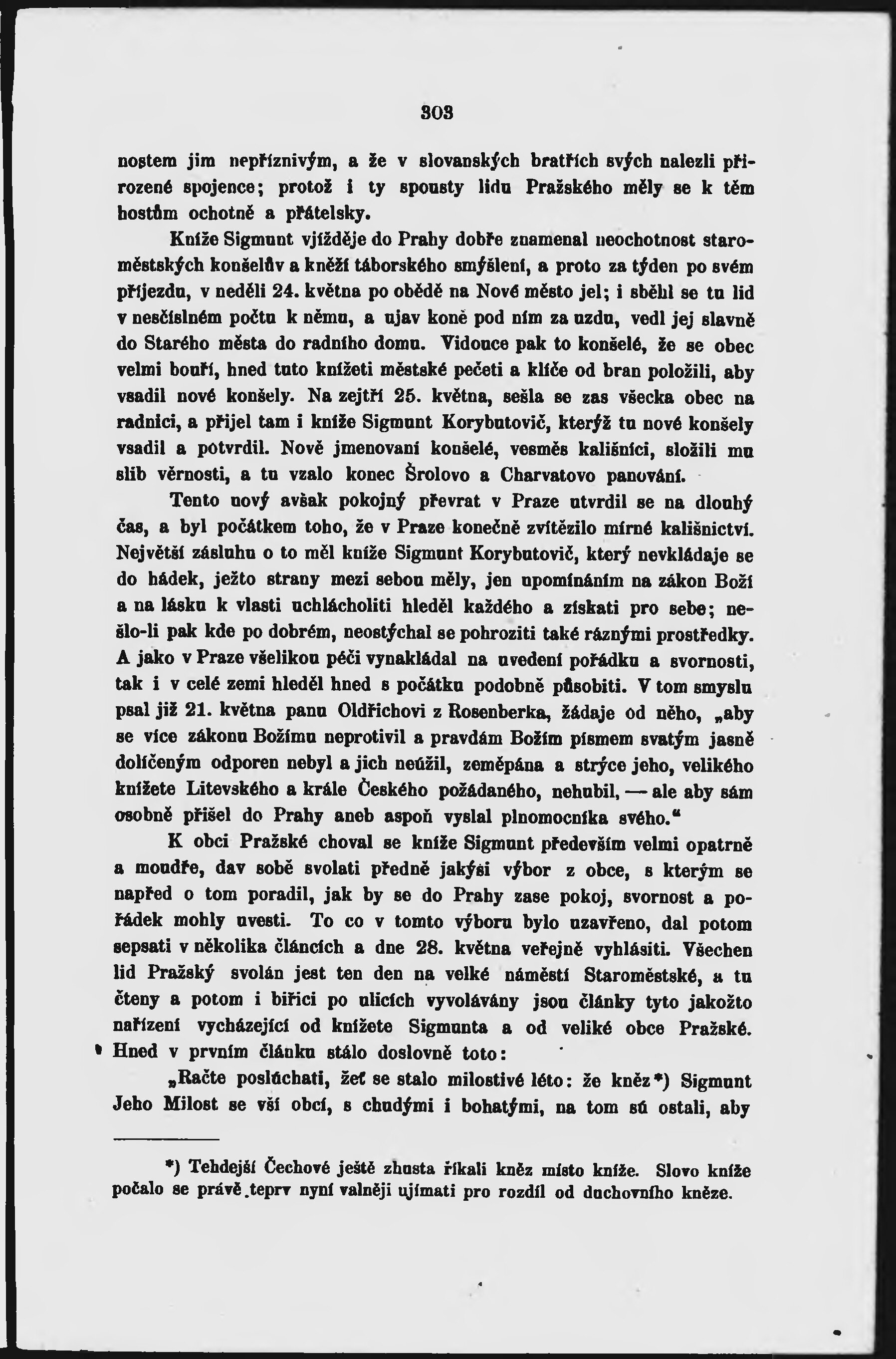 303

nostem jim nepříznivým, a že v slovanských bratřích svých nalezli přirozené spojence; protož i ty spousty lidu Pražského měly se k těm hostům ochotně a přátelsky.

Kníže Sigmunt vjížděje do Prahy dobře znamenal neochotnost staroměstských konšelův a kněží táborského smýšlení, a proto za týden po svém příjezdu, v neděli 24. května po obědě na Nové město jel; i sběhl se tu lid v nesčíslném počtu k němu, a ujav koně pod ním za uzdu, vedl jej slavně do Starého města do radního domu. Vidouce pak to konšelé, že se obec velmi bouří, hned tuto knížeti městské pečeti a klíče od bran položili, aby vsadil nové konšely. Na zejtří 25. května, sešla se zas všecka obec na radnici, a přijel tam i kníže Sigmunt Korybutovič, kterýž tu nové konšely vsadil a potvrdil. Nově jmenovaní konšelé, vesměs kališníci, složili mu slib věrnosti, a tu vzalo konec Šrolovo a Charvatovo panování.

Tento nový avšak pokojný převrat v Praze utvrdil se na dlouhý čas, a byl počátkem toho, že v Praze konečně zvítězilo mírné kališnictví. Největší zásluhu o to měl kníže Sigmunt Korybutovič, který nevkládaje se do hádek, ježto strany mezi sebou měly, jen upomínáním na zákon Boží a na lásku k vlasti uchlácholiti hleděl každého a získati pro sebe; nešlo-li pak kde po dobrém, neostýchal se pohroziti také ráznými prostředky. A jako v Praze všelikou péči vynakládal na uvedení pořádku a svornosti, tak i v celé zemi hleděl hned s počátku podobně působiti. V tom smyslu psal již 21. května panu Oldřichovi z Rosenberka, žádaje od něho, „aby se více zákonu Božímu neprotivil a pravdám Božím písmem svatým jasně dolíčeným odporen nebyl a jich neúžil, zeměpána a strýce jeho, velikého knížete Litevského a krále Českého požádaného, nehubil, — ale aby sám osobně přišel do Prahy aneb aspoň vyslal plnomocníka svého.“

K obci Pražské choval se kníže Sigmunt především velmi opatrně a moudře, dav sobě svolati předně jakýsi výbor z obce, s kterým se napřed o tom poradil, jak by se do Prahy zase pokoj, svornost a pořádek mohly uvesti. To co v tomto výboru bylo uzavřeno, dal potom sepsati v několika článcích a dne 28. května veřejně vyhlásiti. Všechen lid Pražský svolán jest ten den na velké náměstí Staroměstské, a tu čteny a potom i biřici po ulicích vyvolávány jsou články tyto jakožto nařízení vycházející od knížete Sigmunta a od veliké obce Pražské. Hned v prvním článku stálo doslovně toto:

„Račte poslúchati, žeť se stalo milostivé léto: že kněz*) Sigmunt Jeho Milost se vší obcí, s chudými i bohatými, na tom sú ostali, aby

*) Tehdejší Čechové ještě zhusta říkali kněz místo kníže. Slovo kníže počalo se právě teprv nyní valněji ujímati pro rozdíl od duchovního kněze.